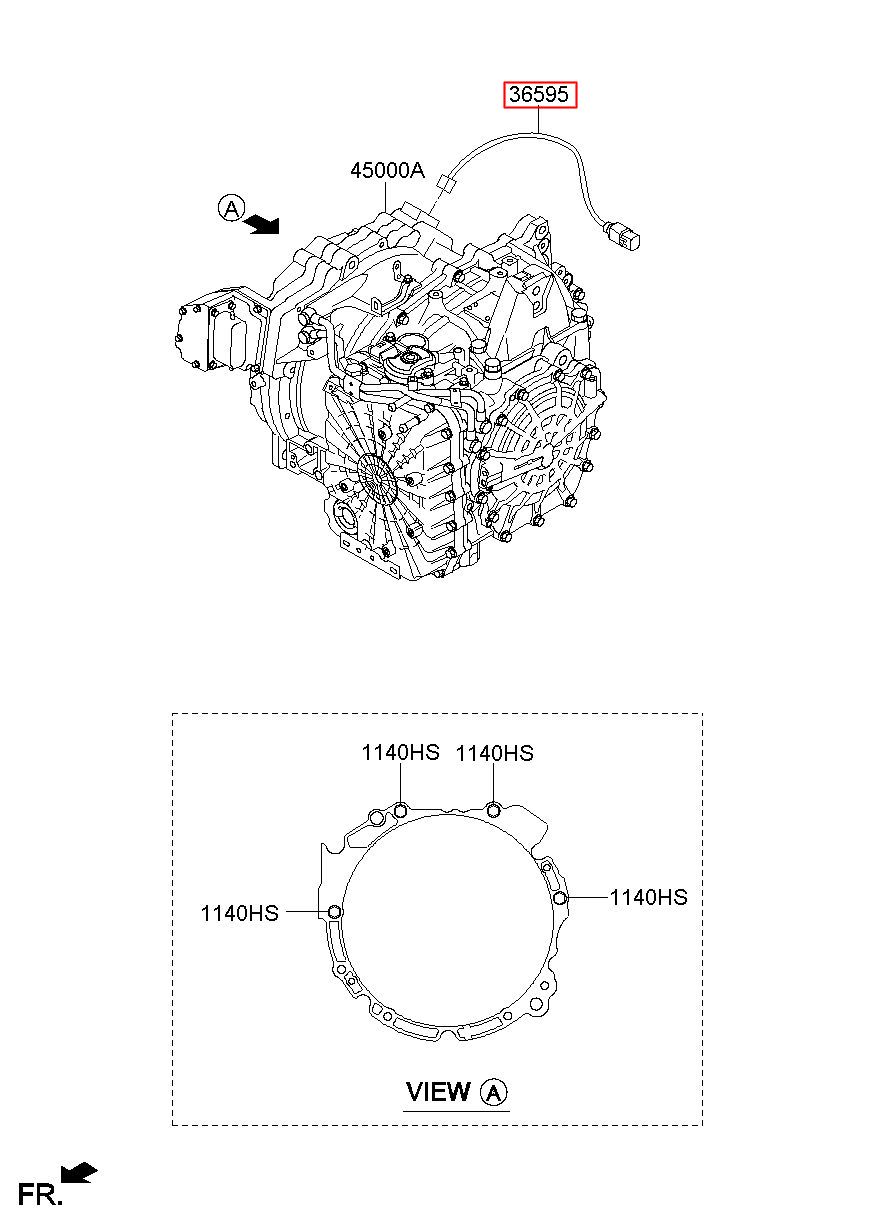 36595
45000A
A
1140HS 1140HS
1140HS
1140HS
VIEW A
FR.